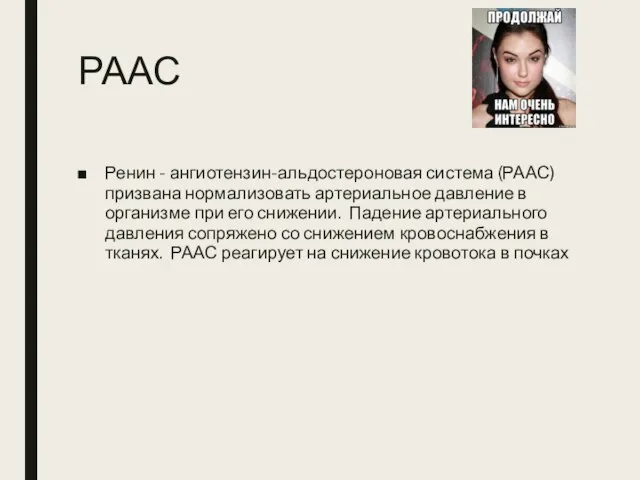 РААС

ПРОДОЛЖАЙ

НАМ ОЧЕНЬ ИНТЕРЕСНО

■ Ренин - ангиотензин-альдостероновая система (РААС) призвана нормализовать артериальное давление в организме при его снижении. Падение артериального давления сопряжено со снижением кровоснабжения в тканях. РААС реагирует на снижение кровотока в почках